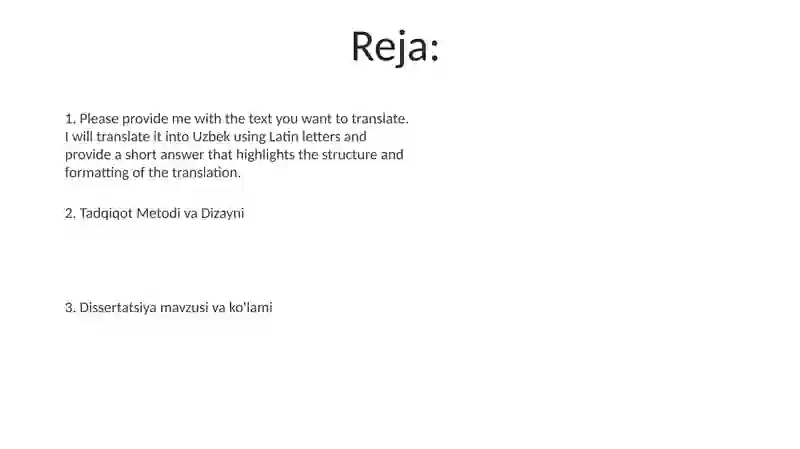 Reja:

1. Please provide me with the text you want to translate. I will translate it into Uzbek using Latin letters and provide a short answer that highlights the structure and formatting of the translation.

2. Tadqiqot Metodi va Dizayni

3. Dissertatsiya mavzusi va ko'lami